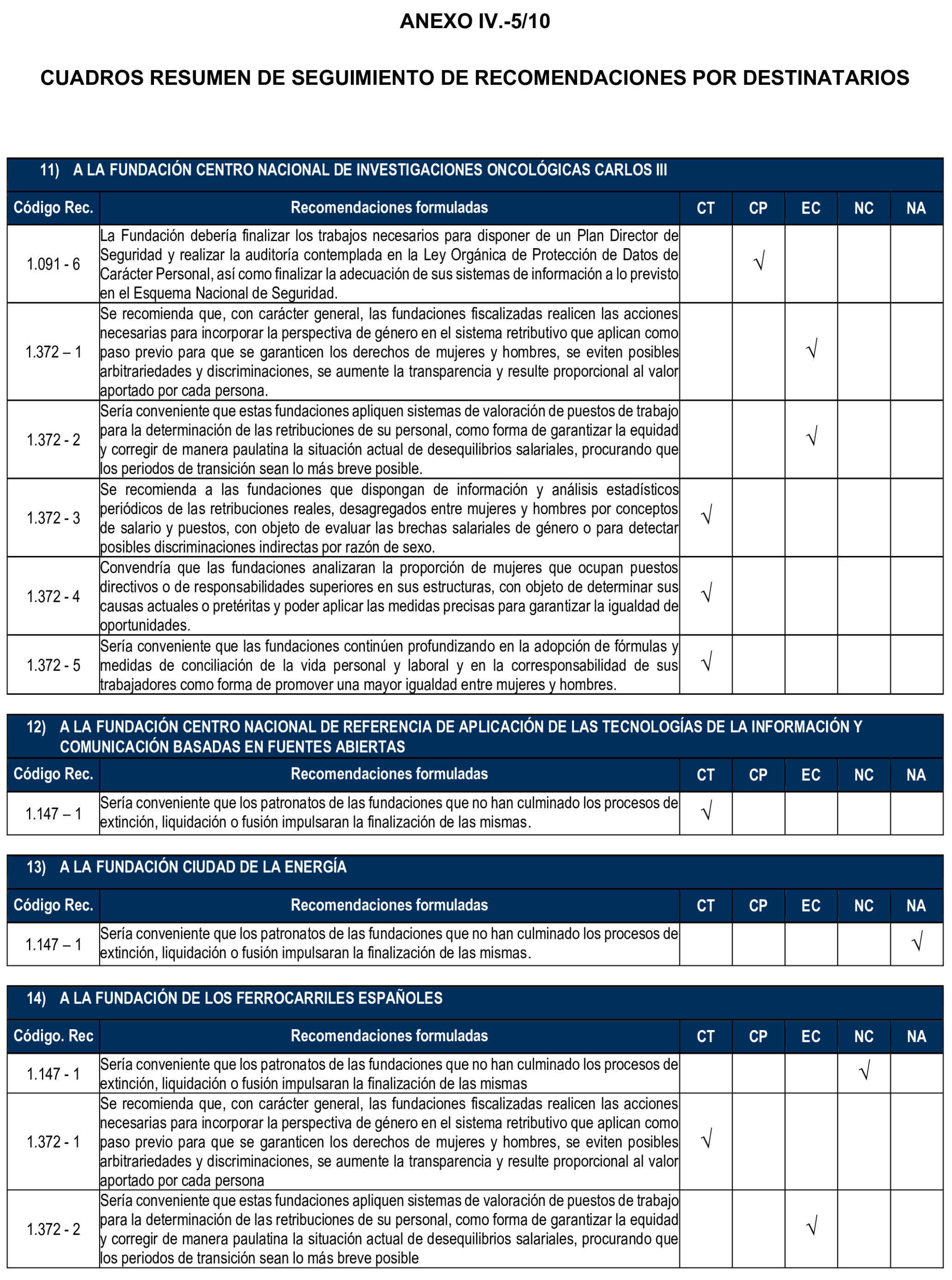 ANEXO IV.-5/10

CUADROS RESUMEN DE SEGUIMIENTO DE RECOMENDACIONES POR DESTINATARIOS

11) A LA FUNDACIÓN CENTRO NACIONAL DE INVESTIGACIONES ONCOLÓGICAS CARLOS III

| Código Rec. | Recomendaciones formuladas | CT | CP | EC | NC | NA |
|---|---|---|---|---|---|---|
| 1.091 - 6 | La Fundación debería finalizar los trabajos necesarios para disponer de un Plan Director de Seguridad y realizar la auditoría contemplada en la Ley Orgánica de Protección de Datos de Carácter Personal, así como finalizar la adecuación de sus sistemas de información a lo previsto en el Esquema Nacional de Seguridad. | | √ | | | |
| 1.372 – 1 | Se recomienda que, con carácter general, las fundaciones fiscalizadas realicen las acciones necesarias para incorporar la perspectiva de género en el sistema retributivo que aplican como paso previo para que se garanticen los derechos de mujeres y hombres, se eviten posibles arbitrariedades y discriminaciones, se aumente la transparencia y resulte proporcional al valor aportado por cada persona. | | | √ | | |
| 1.372 - 2 | Sería conveniente que estas fundaciones apliquen sistemas de valoración de puestos de trabajo para la determinación de las retribuciones de su personal, como forma de garantizar la equidad y corregir de manera paulatina la situación actual de desequilibrios salariales, procurando que los periodos de transición sean lo más breve posible. | | | √ | | |
| 1.372 - 3 | Se recomienda a las fundaciones que dispongan de información y análisis estadísticos periódicos de las retribuciones reales, desagregados entre mujeres y hombres por conceptos de salario y puestos, con objeto de evaluar las brechas salariales de género o para detectar posibles discriminaciones indirectas por razón de sexo. | √ | | | | |
| 1.372 - 4 | Convendría que las fundaciones analizaran la proporción de mujeres que ocupan puestos directivos o de responsabilidades superiores en sus estructuras, con objeto de determinar sus causas actuales o pretéritas y poder aplicar las medidas precisas para garantizar la igualdad de oportunidades. | √ | | | | |
| 1.372 - 5 | Sería conveniente que las fundaciones continúen profundizando en la adopción de fórmulas y medidas de conciliación de la vida personal y laboral y en la corresponsabilidad de sus trabajadores como forma de promover una mayor igualdad entre mujeres y hombres. | √ | | | | |

12) A LA FUNDACIÓN CENTRO NACIONAL DE REFERENCIA DE APLICACIÓN DE LAS TECNOLOGÍAS DE LA INFORMACIÓN Y COMUNICACIÓN BASADAS EN FUENTES ABIERTAS

| Código Rec. | Recomendaciones formuladas | CT | CP | EC | NC | NA |
|---|---|---|---|---|---|---|
| 1.147 – 1 | Sería conveniente que los patronatos de las fundaciones que no han culminado los procesos de extinción, liquidación o fusión impulsaran la finalización de las mismas. | √ | | | | |

13) A LA FUNDACIÓN CIUDAD DE LA ENERGÍA

| Código Rec. | Recomendaciones formuladas | CT | CP | EC | NC | NA |
|---|---|---|---|---|---|---|
| 1.147 – 1 | Sería conveniente que los patronatos de las fundaciones que no han culminado los procesos de extinción, liquidación o fusión impulsaran la finalización de las mismas. | | | | | √ |

14) A LA FUNDACIÓN DE LOS FERROCARRILES ESPAÑOLES

| Código. Rec | Recomendaciones formuladas | CT | CP | EC | NC | NA |
|---|---|---|---|---|---|---|
| 1.147 - 1 | Sería conveniente que los patronatos de las fundaciones que no han culminado los procesos de extinción, liquidación o fusión impulsaran la finalización de las mismas | | | | √ | |
| 1.372 - 1 | Se recomienda que, con carácter general, las fundaciones fiscalizadas realicen las acciones necesarias para incorporar la perspectiva de género en el sistema retributivo que aplican como paso previo para que se garanticen los derechos de mujeres y hombres, se eviten posibles arbitrariedades y discriminaciones, se aumente la transparencia y resulte proporcional al valor aportado por cada persona | √ | | | | |
| 1.372 - 2 | Sería conveniente que estas fundaciones apliquen sistemas de valoración de puestos de trabajo para la determinación de las retribuciones de su personal, como forma de garantizar la equidad y corregir de manera paulatina la situación actual de desequilibrios salariales, procurando que los periodos de transición sean lo más breve posible | | | √ | | |